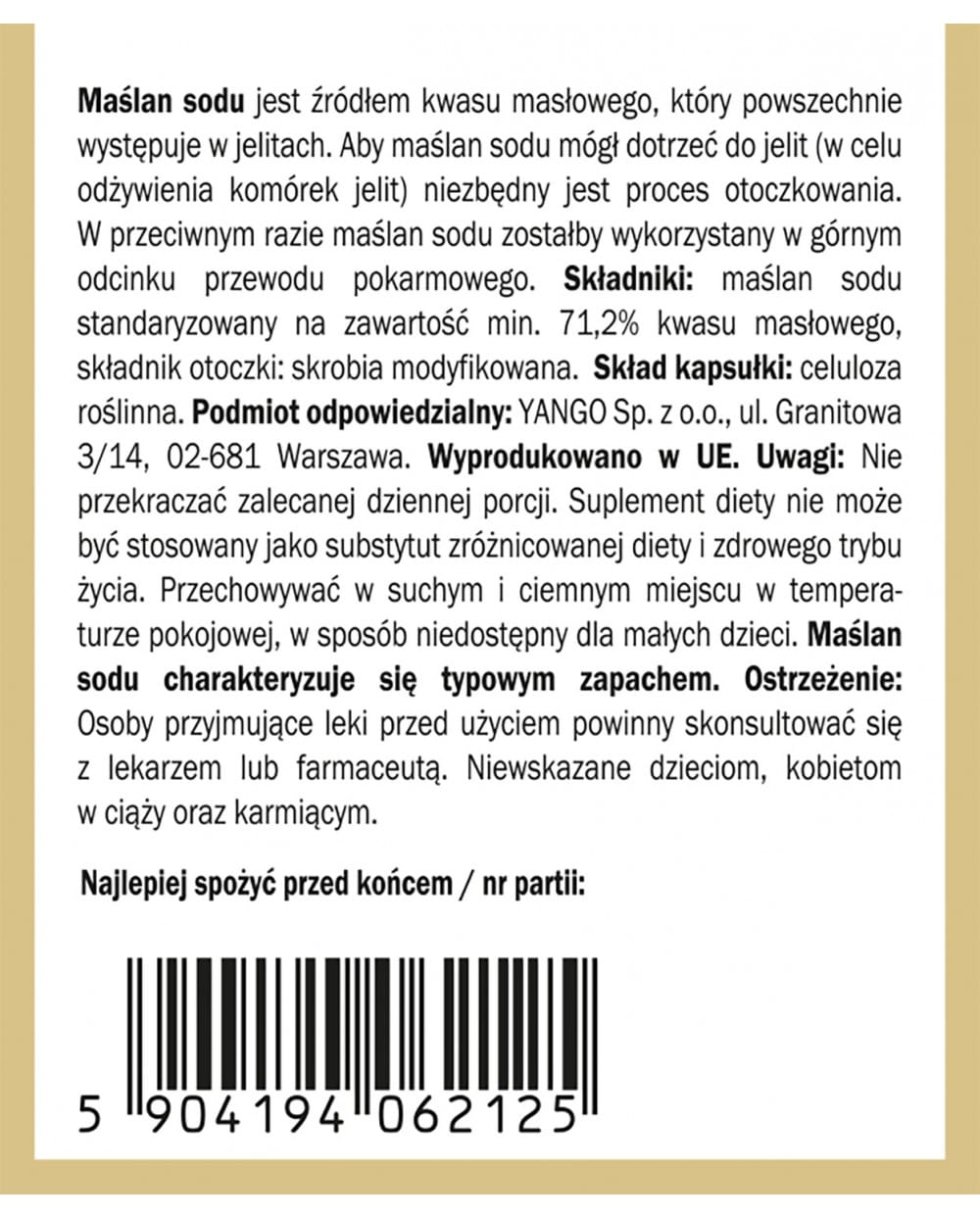 Maślan sodu jest źródłem kwasu masłowego, który powszechnie występuje w jelitach. Aby maślan sodu mógł dotrzeć do jelit (w celu odżywienia komórek jelit) niezbędny jest proces otoczkowania. W przeciwnym razie maślan sodu zostałby wykorzystany w górnym odcinku przewodu pokarmowego. Składniki: maślan sodu standaryzowany na zawartość min. 71,2% kwasu masłowego, składnik otoczki: skrobia modyfikowana. Skład kapsułki: celuloza roślinna. Podmiot odpowiedzialny: YANGO Sp. z o.o., ul. Granitowa 3/14, 02-681 Warszawa. Wyprodukowano w UE. Uwagi: Nie przekraczać zalecanej dziennej porcji. Suplement diety nie może być stosowany jako substytut zróżnicowanej diety i zdrowego trybu życia. Przechowywać w suchym i ciemnym miejscu w temperaturze pokojowej, w sposób niedostępny dla małych dzieci. Maślan sodu charakteryzuje się typowym zapachem. Ostrzeżenie: Osoby przyjmujące leki przed użyciem powinny skonsultować się z lekarzem lub farmaceutą. Niewskazane dzieciom, kobietom w ciąży oraz karmiącym.

Najlepiej spożyć przed końcem / nr partii:

5 904194 062125